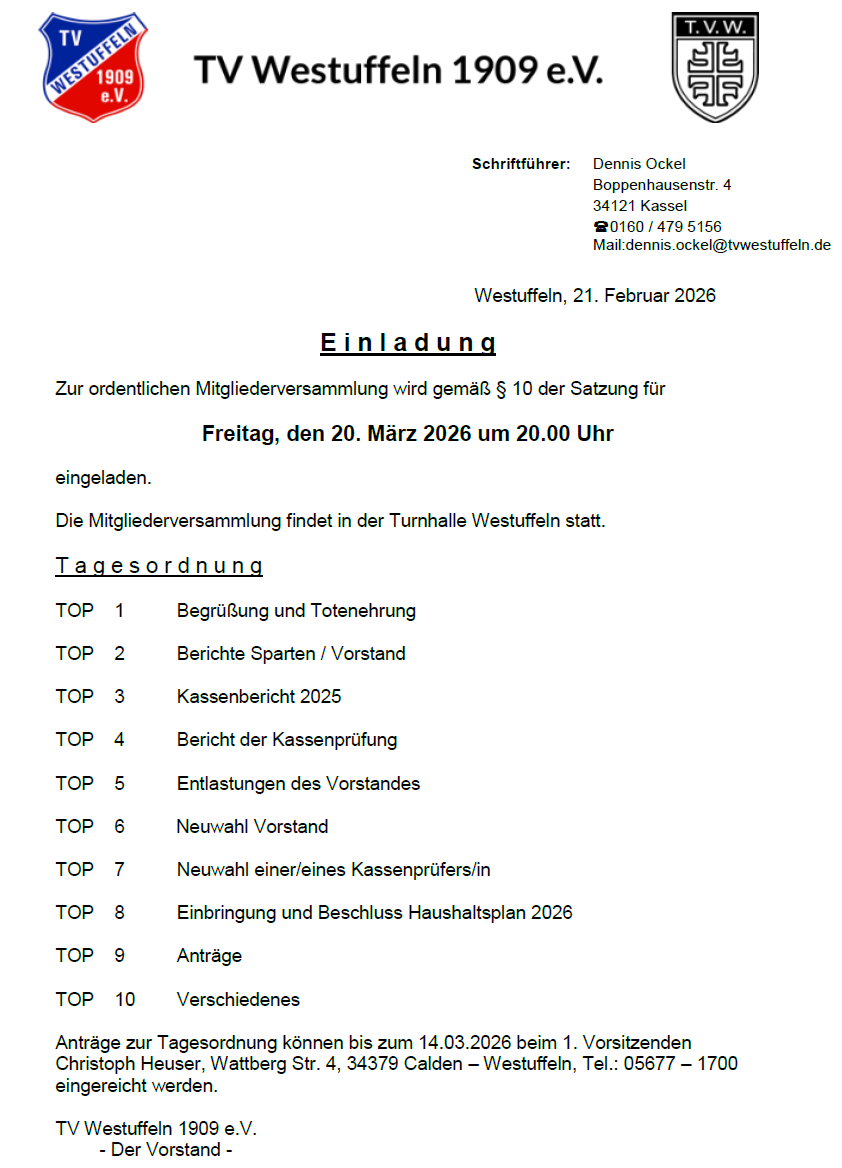 TV WESTUFFELN 1909 e.V.

TV Westuffeln 1909 e.V.

T.V.W.

Schriftführer: Dennis Ockel
Boppenhausenstr. 4
34121 Kassel
☎0160 / 479 5156
Mail:dennis.ockel@tvwestuffeln.de

Westuffeln, 21. Februar 2026

Einladung

Zur ordentlichen Mitgliederversammlung wird gemäß § 10 der Satzung für

Freitag, den 20. März 2026 um 20.00 Uhr

eingeladen.

Die Mitgliederversammlung findet in der Turnhalle Westuffeln statt.

Tagesordnung

TOP 1 Begrüßung und Totenehrung

TOP 2 Berichte Sparten / Vorstand

TOP 3 Kassenbericht 2025

TOP 4 Bericht der Kassenprüfung

TOP 5 Entlastungen des Vorstandes

TOP 6 Neuwahl Vorstand

TOP 7 Neuwahl einer/eines Kassenprüfers/in

TOP 8 Einbringung und Beschluss Haushaltsplan 2026

TOP 9 Anträge

TOP 10 Verschiedenes

Anträge zur Tagesordnung können bis zum 14.03.2026 beim 1. Vorsitzenden Christoph Heuser, Wattberg Str. 4, 34379 Calden – Westuffeln, Tel.: 05677 – 1700 eingereicht werden.

TV Westuffeln 1909 e.V.
- Der Vorstand -